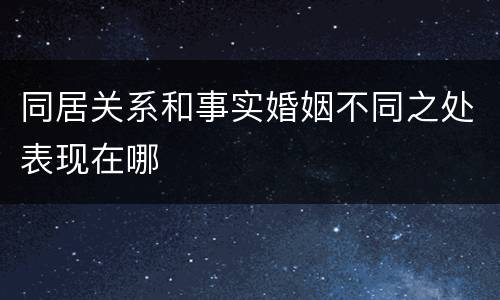 同居关系和事实婚姻不同之处表现在哪